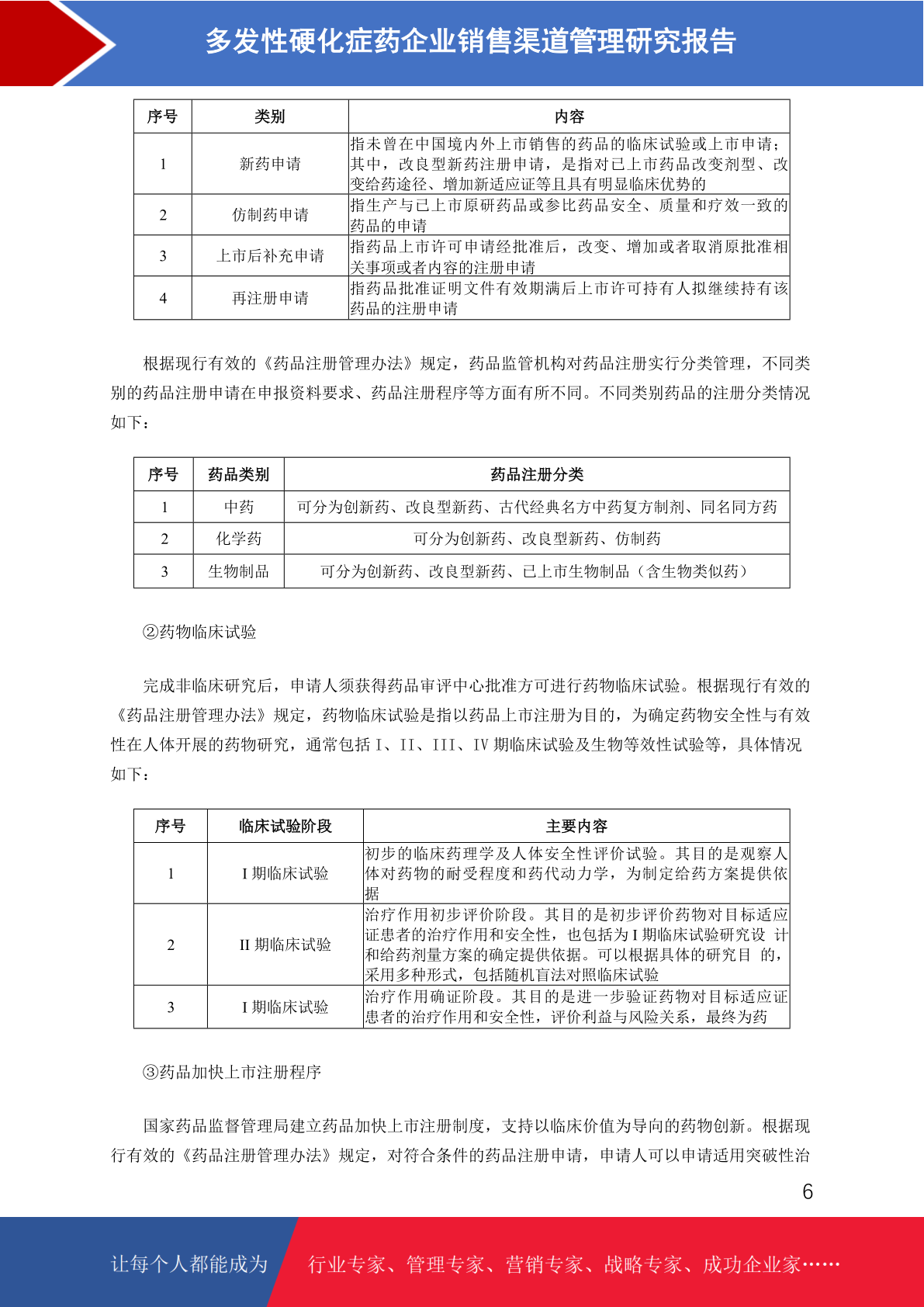 多发性硬化症药企业销售渠道管理研究报告

| 序号 | 类别 | 内容 |
|---|---|---|
| 1 | 新药申请 | 指未曾在中国境内外上市销售的药品的临床试验或上市申请；其中，改良型新药注册申请，是指对已上市药品改变剂型、改变给药途径、增加新适应证等且具有明显临床优势的 |
| 2 | 仿制药申请 | 指生产与已上市原研药品或参比药品安全、质量和疗效一致的药品的申请 |
| 3 | 上市后补充申请 | 指药品上市许可申请经批准后，改变、增加或者取消原批准相关事项或者内容的注册申请 |
| 4 | 再注册申请 | 指药品批准证明文件有效期满后上市许可持有人拟继续持有该药品的注册申请 |

根据现行有效的《药品注册管理办法》规定，药品监管机构对药品注册实行分类管理，不同类别的药品注册申请在申报资料要求、药品注册程序等方面有所不同。不同类别药品的注册分类情况如下：

| 序号 | 药品类别 | 药品注册分类 |
|---|---|---|
| 1 | 中药 | 可分为创新药、改良型新药、古代经典名方中药复方制剂、同名同方药 |
| 2 | 化学药 | 可分为创新药、改良型新药、仿制药 |
| 3 | 生物制品 | 可分为创新药、改良型新药、已上市生物制品（含生物类似药） |

②药物临床试验

完成非临床研究后，申请人须获得药品审评中心批准方可进行药物临床试验。根据现行有效的《药品注册管理办法》规定，药物临床试验是指以药品上市注册为目的，为确定药物安全性与有效性在人体开展的药物研究，通常包括 I、II、III、IV 期临床试验及生物等效性试验等，具体情况如下：

| 序号 | 临床试验阶段 | 主要内容 |
|---|---|---|
| 1 | I 期临床试验 | 初步的临床药理学及人体安全性评价试验。其目的是观察人体对药物的耐受程度和药代动力学，为制定给药方案提供依据 |
| 2 | II 期临床试验 | 治疗作用初步评价阶段。其目的是初步评价药物对目标适应证患者的治疗作用和安全性，也包括为 I 期临床试验研究设 计和给药剂量方案的确定提供依据。可以根据具体的研究目 的，采用多种形式，包括随机盲法对照临床试验 |
| 3 | I 期临床试验 | 治疗作用确证阶段。其目的是进一步验证药物对目标适应证患者的治疗作用和安全性，评价利益与风险关系，最终为药 |

③药品加快上市注册程序

国家药品监督管理局建立药品加快上市注册制度，支持以临床价值为导向的药物创新。根据现行有效的《药品注册管理办法》规定，对符合条件的药品注册申请，申请人可以申请适用突破性治

6

让每个人都能成为 行业专家、管理专家、营销专家、战略专家、成功企业家……